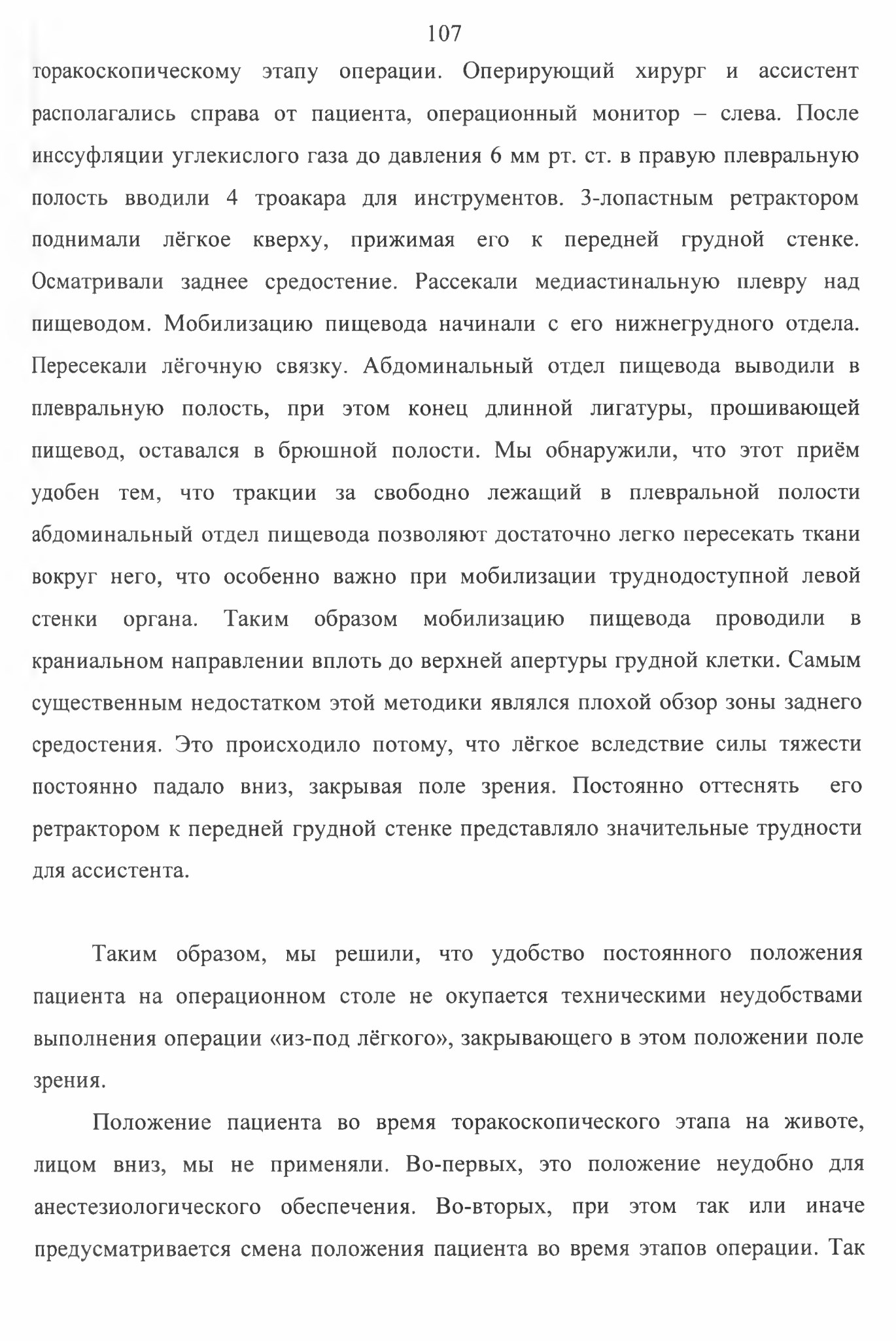 107

торакоскопическому этапу операции. Оперирующий хирург и ассистент располагались справа от пациента, операционный монитор – слева. После инссуфляции углекислого газа до давления 6 мм рт. ст. в правую плевральную полость вводили 4 троакара для инструментов. 3-лопастным ретрактором поднимали лёгкое кверху, прижимая его к передней грудной стенке. Осматривали заднее средостение. Рассекали медиастинальную плевру над пищеводом. Мобилизацию пищевода начинали с его нижнегрудного отдела. Пересекали лёгочную связку. Абдоминальный отдел пищевода выводили в плевральную полость, при этом конец длинной лигатуры, прошивающей пищевод, оставался в брюшной полости. Мы обнаружили, что этот приём удобен тем, что тракции за свободно лежащий в плевральной полости абдоминальный отдел пищевода позволяют достаточно легко пересекать ткани вокруг него, что особенно важно при мобилизации труднодоступной левой стенки органа. Таким образом мобилизацию пищевода проводили в краниальном направлении вплоть до верхней апертуры грудной клетки. Самым существенным недостатком этой методики являлся плохой обзор зоны заднего средостения. Это происходило потому, что лёгкое вследствие силы тяжести постоянно падало вниз, закрывая поле зрения. Постоянно оттеснять его ретрактором к передней грудной стенке представляло значительные трудности для ассистента.

Таким образом, мы решили, что удобство постоянного положения пациента на операционном столе не окупается техническими неудобствами выполнения операции «из-под лёгкого», закрывающего в этом положении поле зрения.

Положение пациента во время торакоскопического этапа на животе, лицом вниз, мы не применяли. Во-первых, это положение неудобно для анестезиологического обеспечения. Во-вторых, при этом так или иначе предусматривается смена положения пациента во время этапов операции. Так